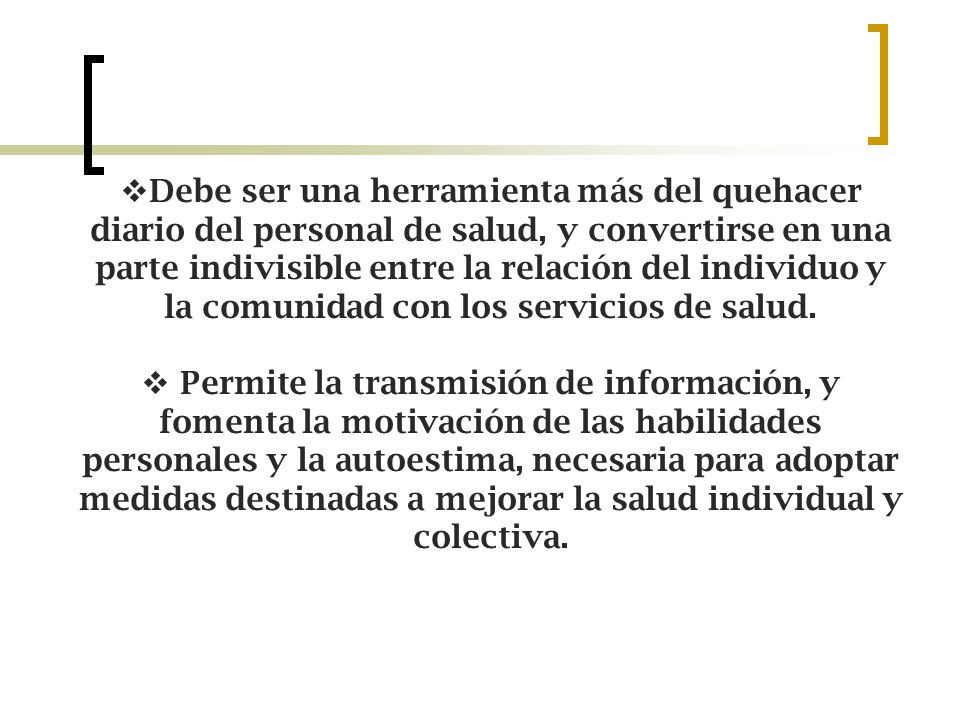 ❖Debe ser una herramienta más del quehacer diario del personal de salud, y convertirse en una parte indivisible entre la relación del individuo y la comunidad con los servicios de salud.

❖ Permite la transmisión de información, y fomenta la motivación de las habilidades personales y la autoestima, necesaria para adoptar medidas destinadas a mejorar la salud individual y colectiva.